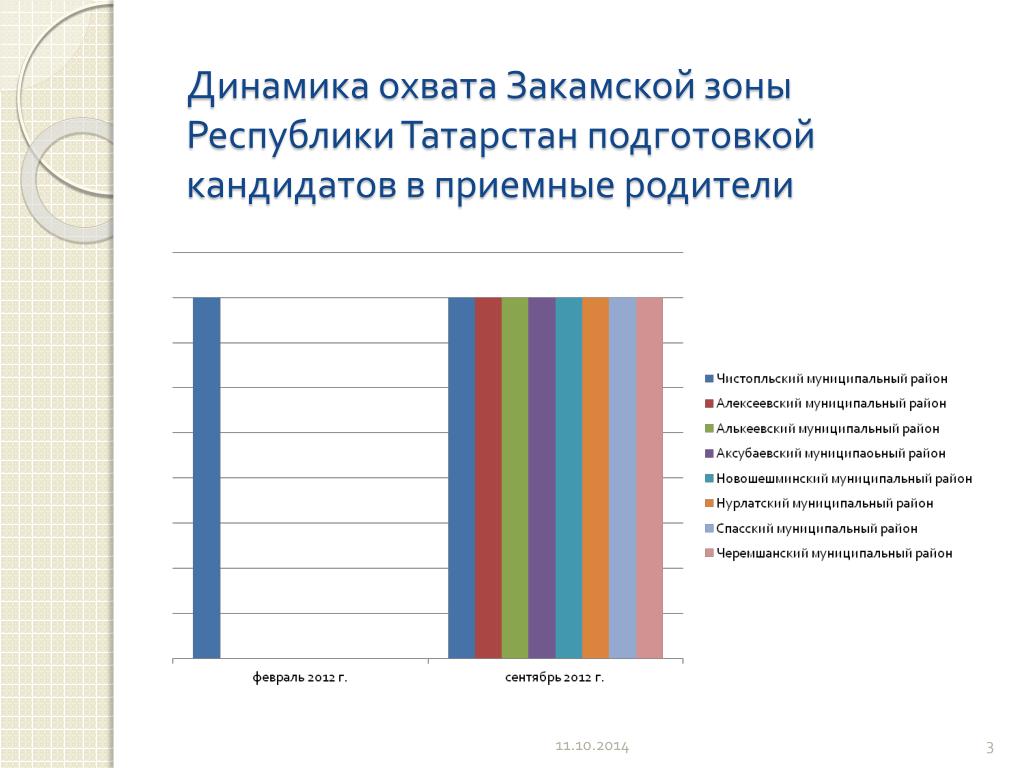 Динамика охвата Закамской зоны Республики Татарстан подготовкой кандидатов в приемные родители

Чистопльский муниципальный район
Алексеевский муниципальный район
Алькеевский муниципальный район
Аксубаевский муниципаоьный район
Новошешминский муниципальный район
Нурлатский муниципальный район
Спасский муниципальный район
Черемшанский муниципальный район

февраль 2012 г.
сентябрь 2012 г.

11.10.2014
3